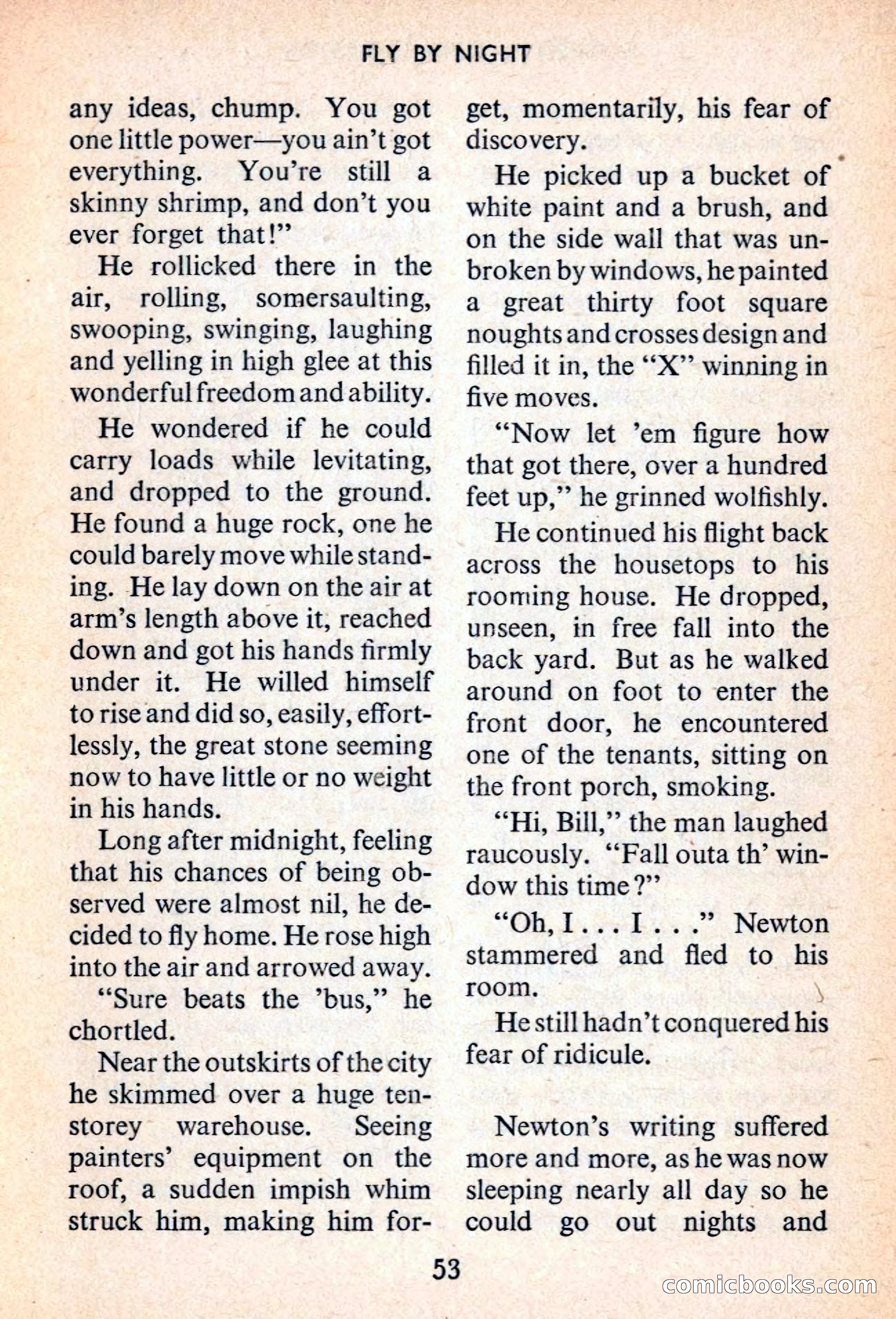 FLY BY NIGHT

any ideas, chump. You got one little power—you ain't got everything. You're still a skinny shrimp, and don't you ever forget that!"

He rollicked there in the air, rolling, somersaulting, swooping, swinging, laughing and yelling in high glee at this wonderful freedom and ability.

He wondered if he could carry loads while levitating, and dropped to the ground. He found a huge rock, one he could barely move while standing. He lay down on the air at arm's length above it, reached down and got his hands firmly under it. He willed himself to rise and did so, easily, effortlessly, the great stone seeming now to have little or no weight in his hands.

Long after midnight, feeling that his chances of being observed were almost nil, he decided to fly home. He rose high into the air and arrowed away.

"Sure beats the 'bus," he chortled.

Near the outskirts of the city he skimmed over a huge ten-storey warehouse. Seeing painters' equipment on the roof, a sudden impish whim struck him, making him forget, momentarily, his fear of discovery.

He picked up a bucket of white paint and a brush, and on the side wall that was unbroken by windows, he painted a great thirty foot square noughts and crosses design and filled it in, the "X" winning in five moves.

"Now let 'em figure how that got there, over a hundred feet up," he grinned wolfishly.

He continued his flight back across the housetops to his rooming house. He dropped, unseen, in free fall into the back yard. But as he walked around on foot to enter the front door, he encountered one of the tenants, sitting on the front porch, smoking.

"Hi, Bill," the man laughed raucously. "Fall outa th' window this time?"

"Oh, I . . . I . . ." Newton stammered and fled to his room.

He still hadn't conquered his fear of ridicule.

Newton's writing suffered more and more, as he was now sleeping nearly all day so he could go out nights and

53

comicbooks.com